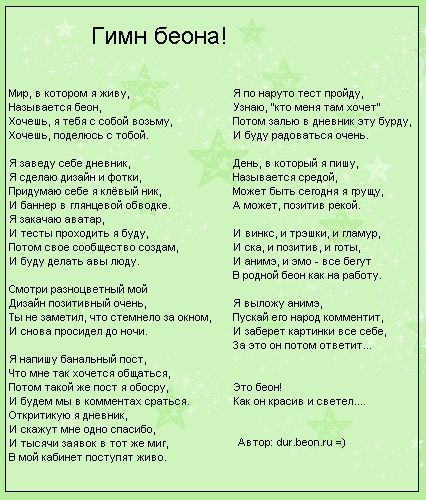 Гимн беона!

Мир, в котором я живу,
Называется беон,
Хочешь, я тебя с собой возьму,
Хочешь, поделюсь с тобой.

Я заведу себе дневник,
Я сделаю дизайн и фотки,
Придумаю себе я клёвый ник,
И баннер в глянцевой обводке.
Я закачаю аватар,
И тесты проходить я буду,
Потом свое сообщество создам,
И буду делать авы люду.

Смотри разноцветный мой
Дизайн позитивный очень,
Ты не заметил, что стемнело за окном,
И снова просидел до ночи.

Я напишу банальный пост,
Что мне так хочется общаться,
Потом такой же пост я обосру,
И будем мы в комментах сраться.
Откритикую я дневник,
И скажут мне одно спасибо,
И тысячи заявок в тот же миг,
В мой кабинет поступят живо.

Я по наруто тест пройду,
Узнаю, "кто меня там хочет"
Потом залью в дневник эту бурду,
И буду радоваться очень.

День, в который я пишу,
Называется средой,
Может быть сегодня я грущу,
А может, позитив рекой.

И винкс, и трэшки, и гламур,
И ска, и позитив, и готы,
И анимэ, и эмо - все бегут
В родной беон как на работу.

Я выложу анимэ,
Пускай его народ комментит,
И заберет картинки все себе,
За это он потом ответит...

Это беон!
Как он красив и светел....

Автор: dur.beon.ru =)